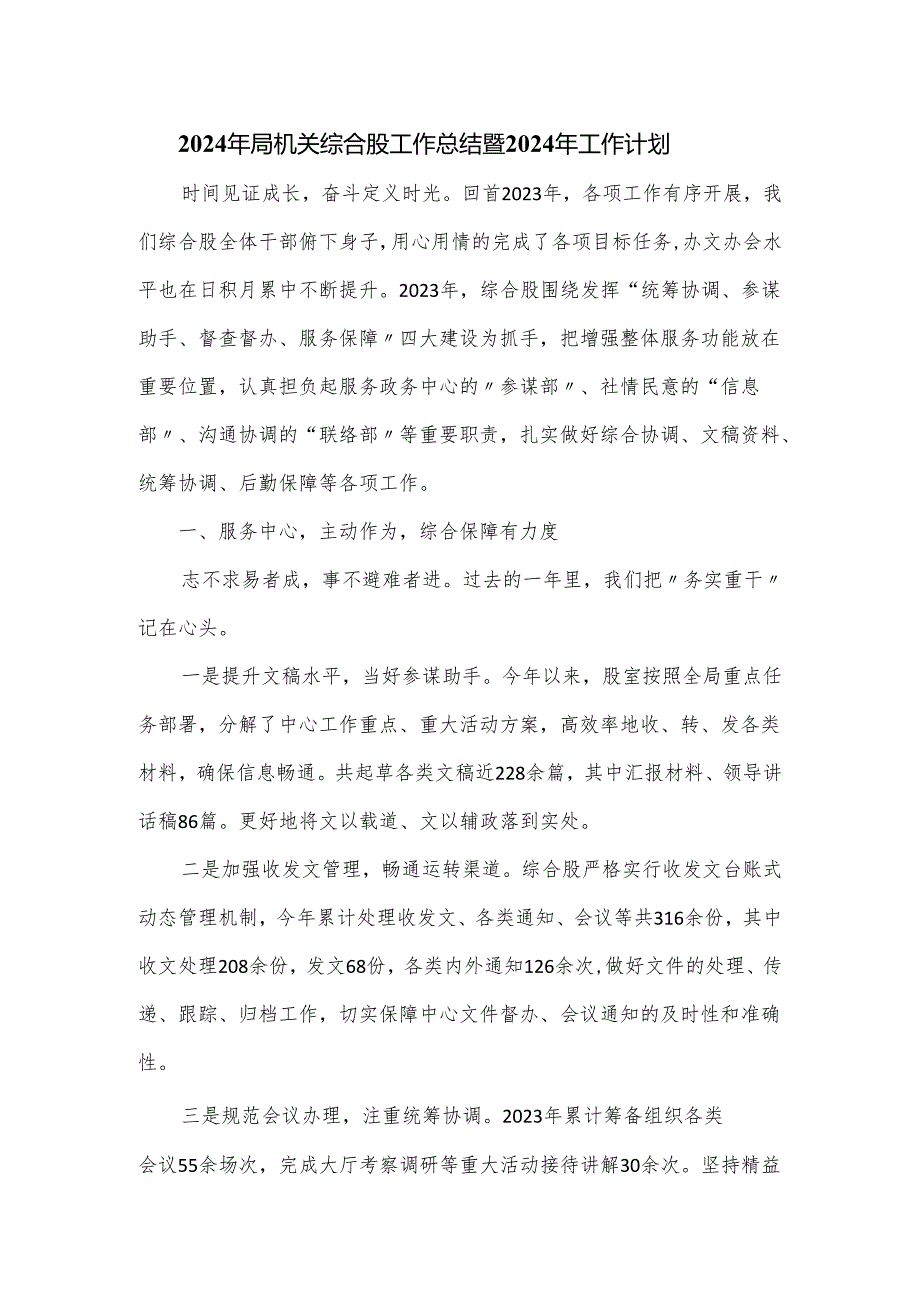 2024年局机关综合股工作总结暨2024年工作计划

时间见证成长，奋斗定义时光。回首2023年，各项工作有序开展，我们综合股全体干部俯下身子，用心用情的完成了各项目标任务，办文办会水平也在日积月累中不断提升。2023年，综合股围绕发挥“统筹协调、参谋助手、督查督办、服务保障〃四大建设为抓手，把增强整体服务功能放在重要位置，认真担负起服务政务中心的〃参谋部〃、社情民意的“信息部〃、沟通协调的“联络部〃等重要职责，扎实做好综合协调、文稿资料、统筹协调、后勤保障等各项工作。

一、服务中心，主动作为，综合保障有力度

志不求易者成，事不避难者进。过去的一年里，我们把〃务实重干〃记在心头。

一是提升文稿水平，当好参谋助手。今年以来，股室按照全局重点任务部署，分解了中心工作重点、重大活动方案，高效率地收、转、发各类材料，确保信息畅通。共起草各类文稿近228余篇，其中汇报材料、领导讲话稿86篇。更好地将文以载道、文以辅政落到实处。

二是加强收发文管理，畅通运转渠道。综合股严格实行收发文台账式动态管理机制，今年累计处理收发文、各类通知、会议等共316余份，其中收文处理208余份，发文68份，各类内外通知126余次，做好文件的处理、传递、跟踪、归档工作，切实保障中心文件督办、会议通知的及时性和准确性。

三是规范会议办理，注重统筹协调。2023年累计筹备组织各类会议55余场次，完成大厅考察调研等重大活动接待讲解30余次。坚持精益